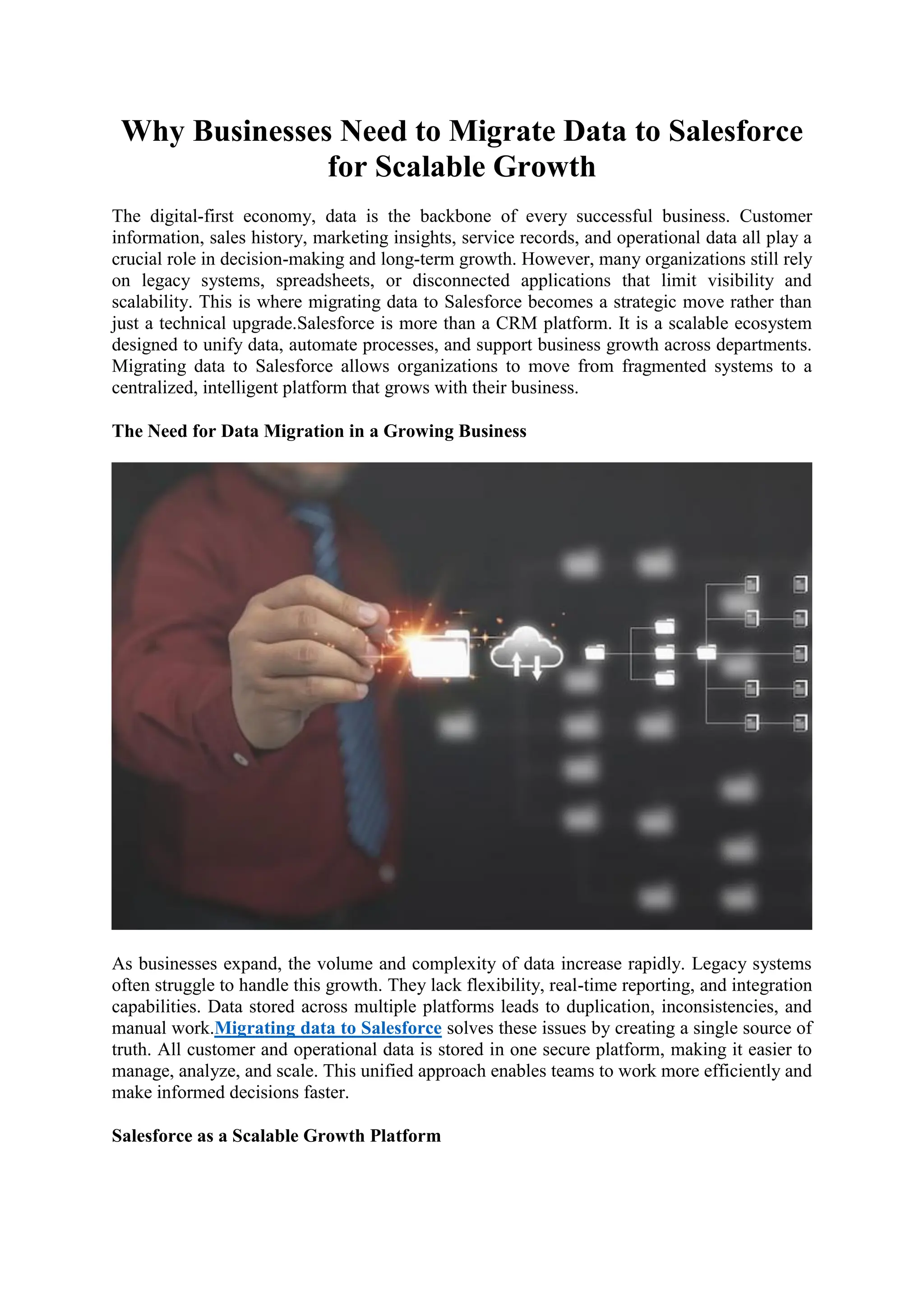 Why Businesses Need to Migrate Data to Salesforce for Scalable Growth

The digital-first economy, data is the backbone of every successful business. Customer information, sales history, marketing insights, service records, and operational data all play a crucial role in decision-making and long-term growth. However, many organizations still rely on legacy systems, spreadsheets, or disconnected applications that limit visibility and scalability. This is where migrating data to Salesforce becomes a strategic move rather than just a technical upgrade.Salesforce is more than a CRM platform. It is a scalable ecosystem designed to unify data, automate processes, and support business growth across departments. Migrating data to Salesforce allows organizations to move from fragmented systems to a centralized, intelligent platform that grows with their business.

The Need for Data Migration in a Growing Business

As businesses expand, the volume and complexity of data increase rapidly. Legacy systems often struggle to handle this growth. They lack flexibility, real-time reporting, and integration capabilities. Data stored across multiple platforms leads to duplication, inconsistencies, and manual work.Migrating data to Salesforce solves these issues by creating a single source of truth. All customer and operational data is stored in one secure platform, making it easier to manage, analyze, and scale. This unified approach enables teams to work more efficiently and make informed decisions faster.

Salesforce as a Scalable Growth Platform